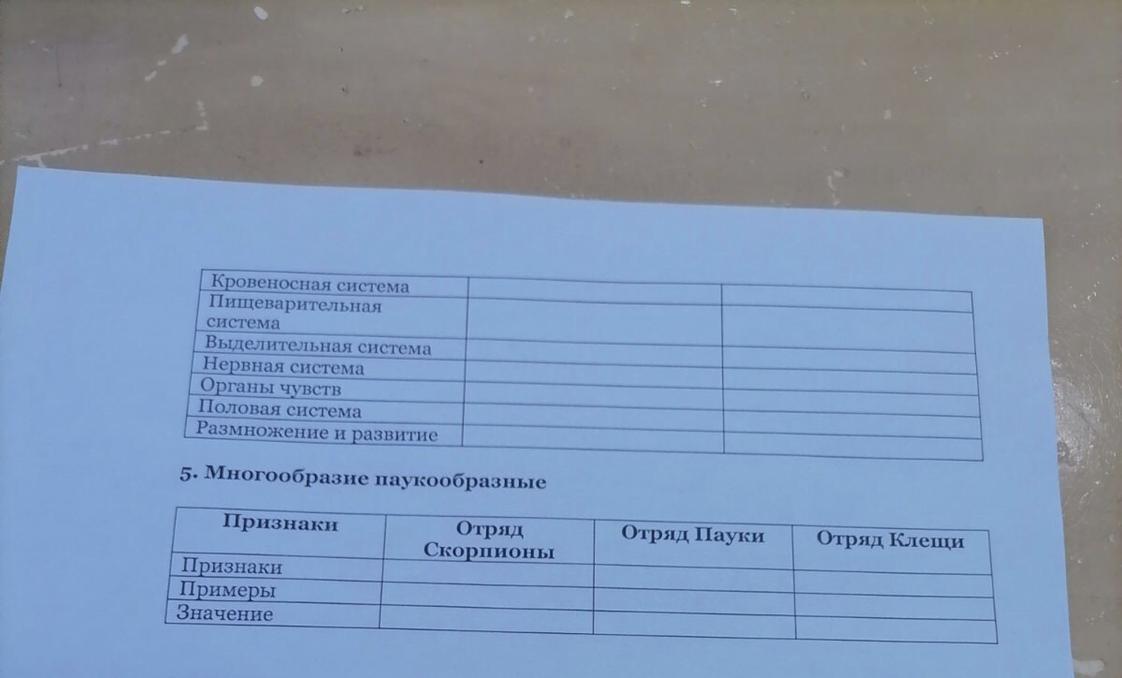 | Кровеносная система | | |
|---|---|---|
| Пищеварительная система | | |
| Выделительная система | | |
| Нервная система | | |
| Органы чувств | | |
| Половая система | | |
| Размножение и развитие | | |

5. Многообразие паукообразные

| Признаки | Отряд Скорпионы | Отряд Пауки | Отряд Клещи |
|---|---|---|---|
| Признаки | | | |
| Примеры | | | |
| Значение | | | |